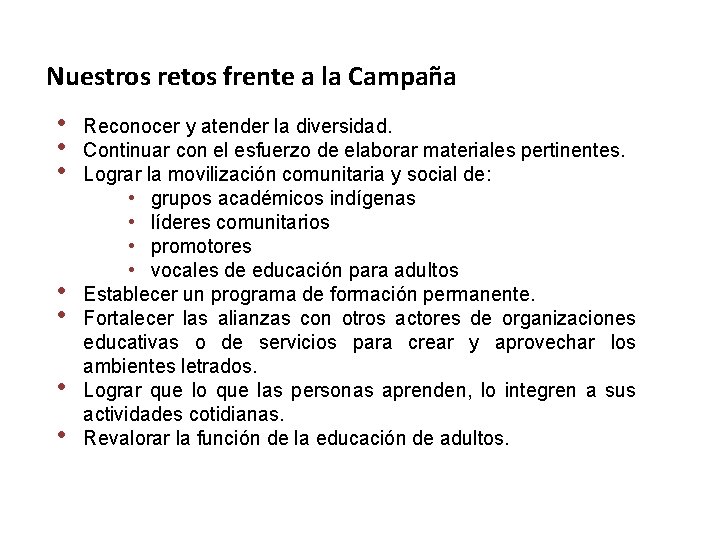 Nuestros retos frente a la Campaña

• Reconocer y atender la diversidad.
• Continuar con el esfuerzo de elaborar materiales pertinentes.
• Lograr la movilización comunitaria y social de:
  • grupos académicos indígenas
  • líderes comunitarios
  • promotores
  • vocales de educación para adultos
• Establecer un programa de formación permanente.
• Fortalecer las alianzas con otros actores de organizaciones educativas o de servicios para crear y aprovechar los ambientes letrados.
• Lograr que lo que las personas aprenden, lo integren a sus actividades cotidianas.
• Revalorar la función de la educación de adultos.